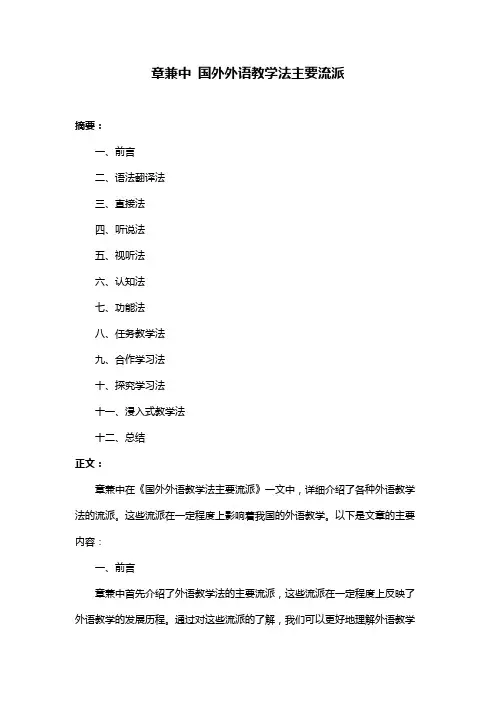 章兼中 国外外语教学法主要流派

摘要：

一、前言

二、语法翻译法

三、直接法

四、听说法

五、视听法

六、认知法

七、功能法

八、任务教学法

九、合作学习法

十、探究学习法

十一、浸入式教学法

十二、总结

正文：

章兼中在《国外外语教学法主要流派》一文中，详细介绍了各种外语教学法的流派。这些流派在一定程度上影响着我国的外语教学。以下是文章的主要内容：

一、前言

章兼中首先介绍了外语教学法的主要流派，这些流派在一定程度上反映了外语教学的发展历程。通过对这些流派的了解，我们可以更好地理解外语教学